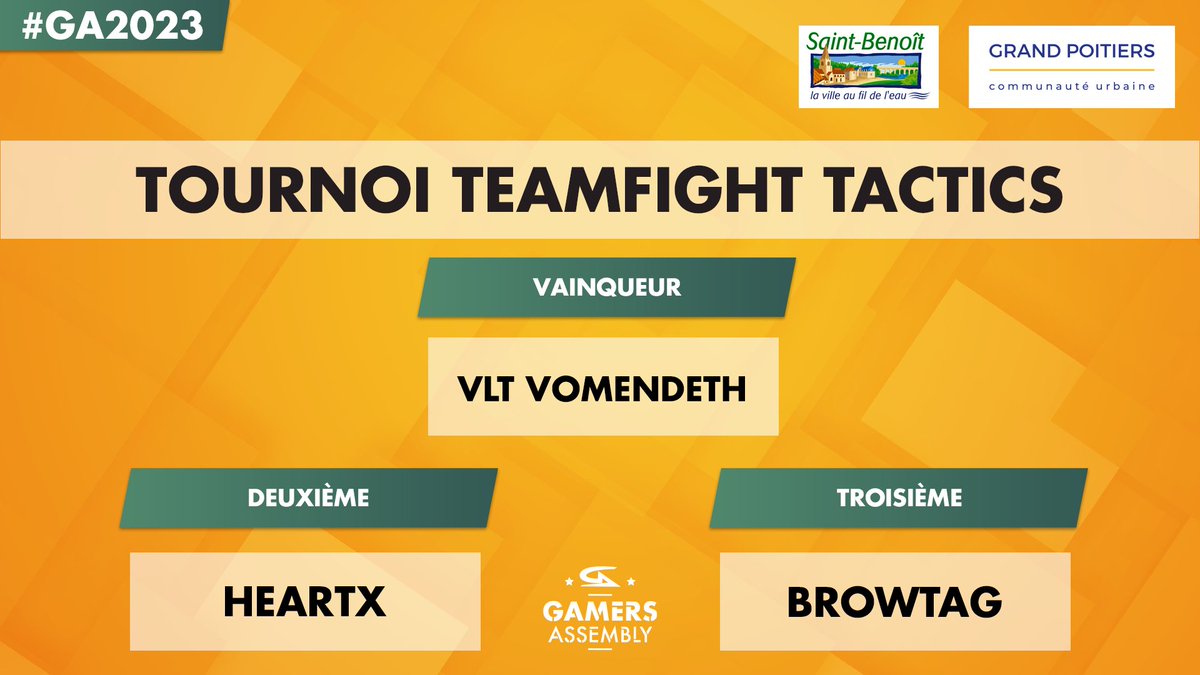 #GA2023

Saint-Benoît
la ville au fil de l'eau

GRAND POITIERS
communauté urbaine

TOURNOI TEAMFIGHT TACTICS

VAINQUEUR

VLT VOMENDETH

DEUXIÈME

HEARTX

TROISIÈME

BROWTAG

GAMERS ASSEMBLY